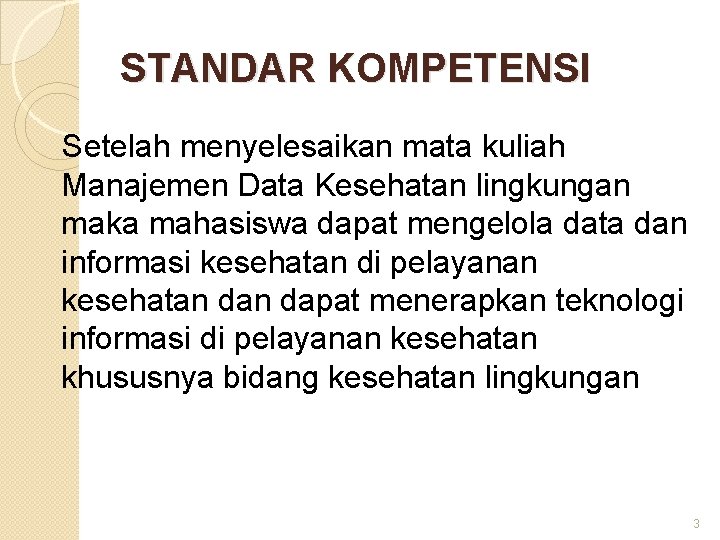 STANDAR KOMPETENSI

Setelah menyelesaikan mata kuliah Manajemen Data Kesehatan lingkungan maka mahasiswa dapat mengelola data dan informasi kesehatan di pelayanan kesehatan dan dapat menerapkan teknologi informasi di pelayanan kesehatan khususnya bidang kesehatan lingkungan

3